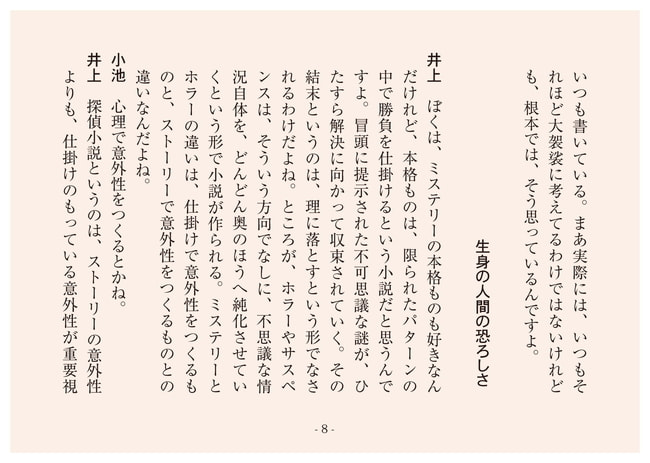 いつも書いている。まあ実際には、いつもそれほど大袈裟に考えてるわけではないけれども、根本では、そう思っているんですよ。

生身の人間の恐ろしさ

井上　ぼくは、ミステリーの本格ものも好きなんだけれど、本格ものは、限られたパターンの中で勝負を仕掛けるという小説だと思うんですよ。冒頭に提示された不可思議な謎が、ひたすら解決に向かって収束されていく。その結末というのは、理に落とすという形でなされるわけだよね。ところが、ホラーやサスペンスは、そういう方向でなしに、不思議な情況自体を、どんどん奥のほうへ純化させていくという形で小説が作られる。ミステリーとホラーの違いは、仕掛けで意外性をつくるものと、ストーリーで意外性をつくるものとの違いなんだよね。

小池　心理で意外性をつくるとかね。

井上　探偵小説というのは、ストーリーの意外性よりも、仕掛けのもっている意外性が重要視

- 8 -